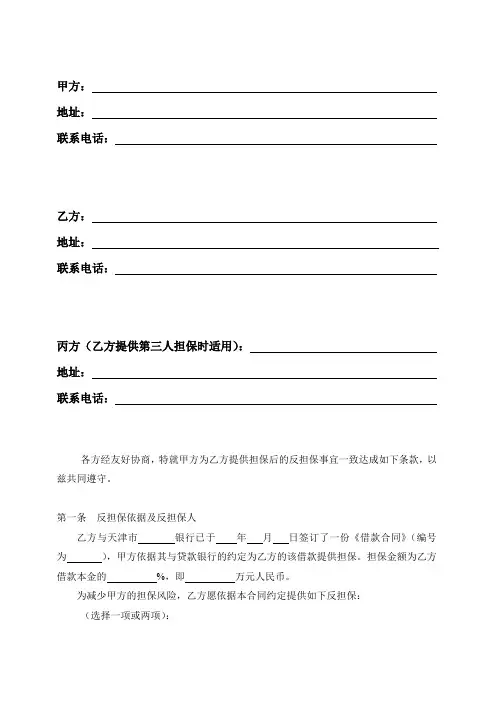 甲方：

地址：

联系电话：

乙方：

地址：

联系电话：

丙方（乙方提供第三人担保时适用）：

地址：

联系电话：

各方经友好协商，特就甲方为乙方提供担保后的反担保事宜一致达成如下条款，以兹共同遵守。

第一条　反担保依据及反担保人

乙方与天津市______银行已于____年___月___日签订了一份《借款合同》（编号为______），甲方依据其与贷款银行的约定为乙方的该借款提供担保。担保金额为乙方借款本金的________%，即________万元人民币。

为减少甲方的担保风险，乙方愿依据本合同约定提供如下反担保：

（选择一项或两项）：